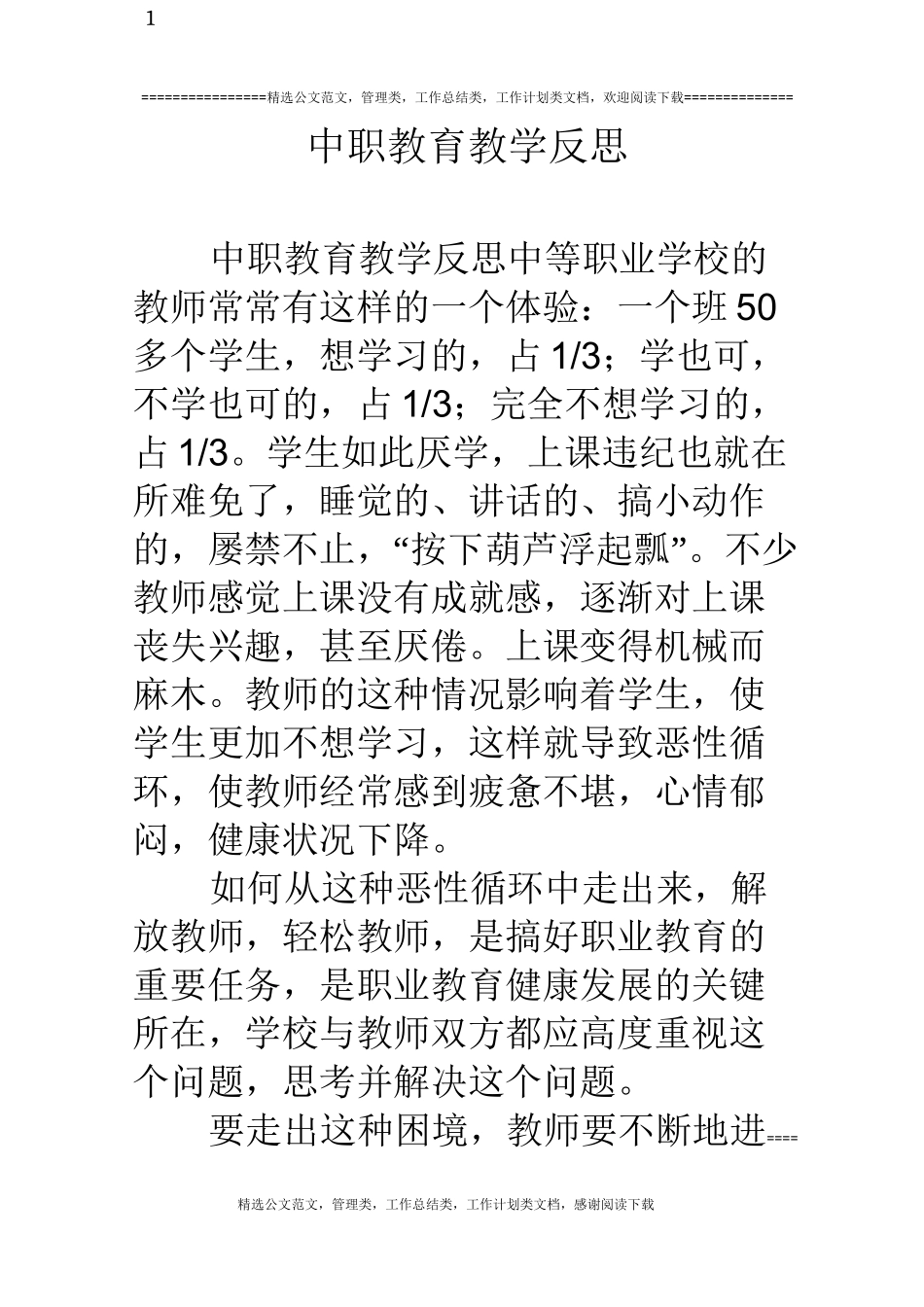 1

================精选公文范文，管理类，工作总结类，工作计划类文档，欢迎阅读下载==============

中职教育教学反思

中职教育教学反思中等职业学校的教师常常有这样的一个体验：一个班50多个学生，想学习的，占1/3；学也可，不学也可的，占1/3；完全不想学习的，占1/3。学生如此厌学，上课违纪也就在所难免了，睡觉的、讲话的、搞小动作的，屡禁不止，“按下葫芦浮起瓢”。不少教师感觉上课没有成就感，逐渐对上课丧失兴趣，甚至厌倦。上课变得机械而麻木。教师的这种情况影响着学生，使学生更加不想学习，这样就导致恶性循环，使教师经常感到疲惫不堪，心情郁闷，健康状况下降。

如何从这种恶性循环中走出来，解放教师，轻松教师，是搞好职业教育的重要任务，是职业教育健康发展的关键所在，学校与教师双方都应高度重视这个问题，思考并解决这个问题。

要走出这种困境，教师要不断地进====

精选公文范文，管理类，工作总结类，工作计划类文档，感谢阅读下载